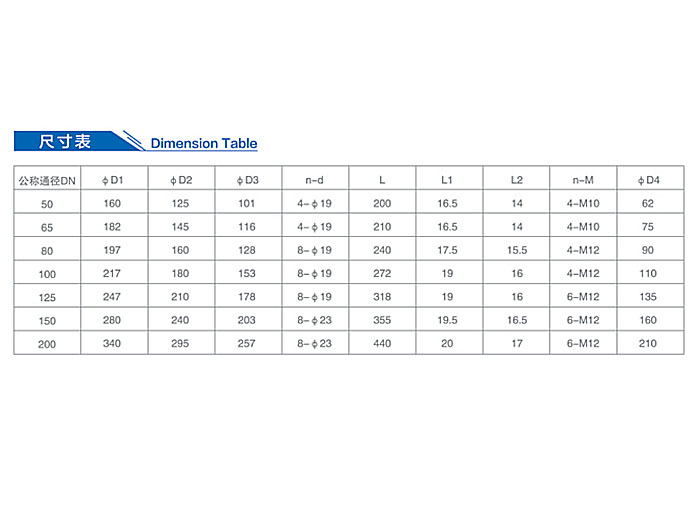 尺寸表 Dimension Table

| 公称通径DN | ϕD1 | ϕD2 | ϕD3 | n-d | L | L1 | L2 | n-M | ϕD4 |
|---|---|---|---|---|---|---|---|---|---|
| 50 | 160 | 125 | 101 | 4-ϕ19 | 200 | 16.5 | 14 | 4-M10 | 62 |
| 65 | 182 | 145 | 116 | 4-ϕ19 | 210 | 16.5 | 14 | 4-M10 | 75 |
| 80 | 197 | 160 | 128 | 8-ϕ19 | 240 | 17.5 | 15.5 | 4-M12 | 90 |
| 100 | 217 | 180 | 153 | 8-ϕ19 | 272 | 19 | 16 | 4-M12 | 110 |
| 125 | 247 | 210 | 178 | 8-ϕ19 | 318 | 19 | 16 | 6-M12 | 135 |
| 150 | 280 | 240 | 203 | 8-ϕ23 | 355 | 19.5 | 16.5 | 6-M12 | 160 |
| 200 | 340 | 295 | 257 | 8-ϕ23 | 440 | 20 | 17 | 6-M12 | 210 |